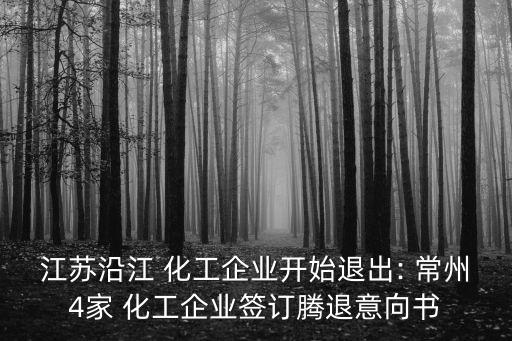 江苏沿江 化工企业开始退出: 常州4家 化工企业签订腾退意向书